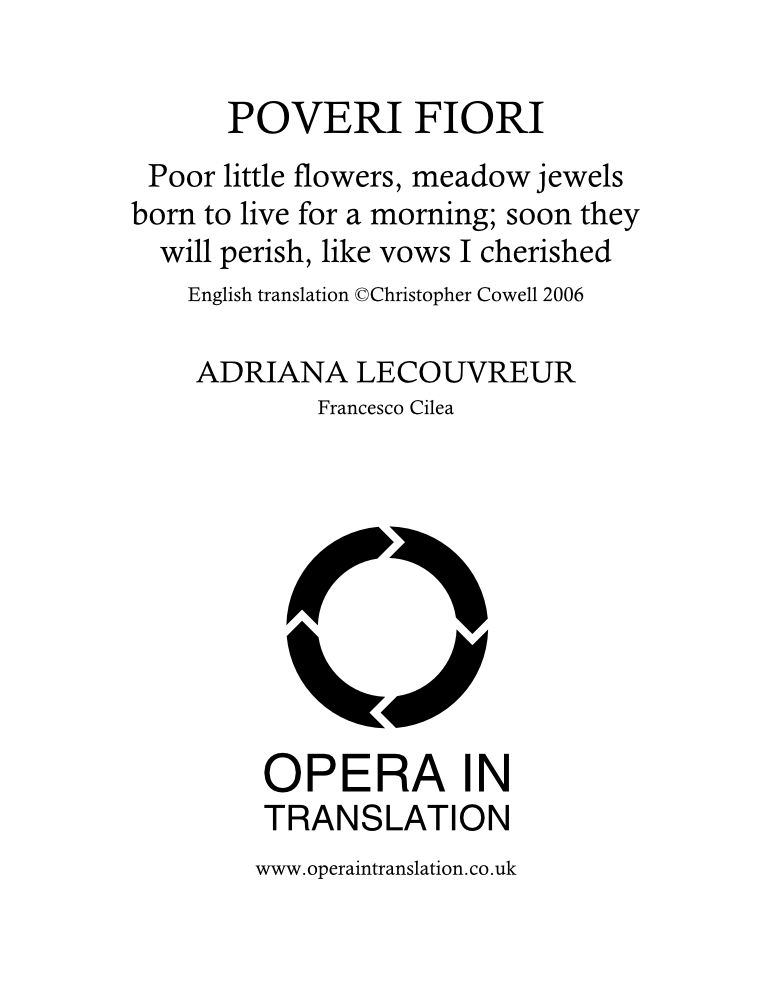 POVERI FIORI

Poor little flowers, meadow jewels born to live for a morning; soon they will perish, like vows I cherished

English translation ©Christopher Cowell 2006

ADRIANA LECOUVREUR

Francesco Cilea

OPERA IN TRANSLATION

www.operaintranslation.co.uk